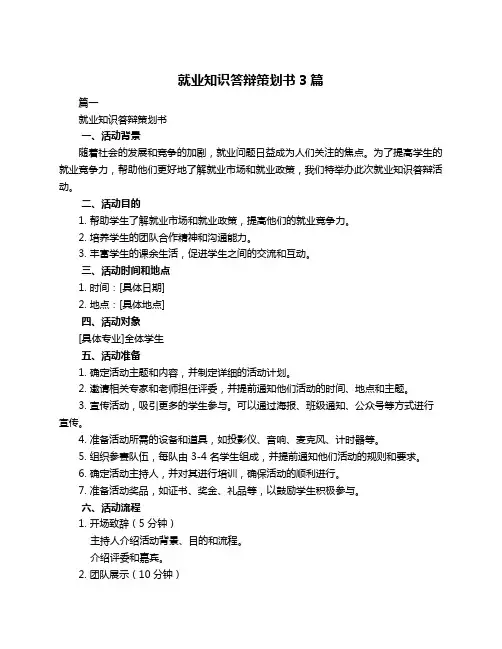 就业知识答辩策划书 3 篇

篇一

就业知识答辩策划书

一、活动背景

随着社会的发展和竞争的加剧，就业问题日益成为人们关注的焦点。为了提高学生的就业竞争力，帮助他们更好地了解就业市场和就业政策，我们特举办此次就业知识答辩活动。

二、活动目的

1. 帮助学生了解就业市场和就业政策，提高他们的就业竞争力。

2. 培养学生的团队合作精神和沟通能力。

3. 丰富学生的课余生活，促进学生之间的交流和互动。

三、活动时间和地点

1. 时间：[具体日期]

2. 地点：[具体地点]

四、活动对象

[具体专业]全体学生

五、活动准备

1. 确定活动主题和内容，并制定详细的活动计划。

2. 邀请相关专家和老师担任评委，并提前通知他们活动的时间、地点和主题。

3. 宣传活动，吸引更多的学生参与。可以通过海报、班级通知、公众号等方式进行宣传。

4. 准备活动所需的设备和道具，如投影仪、音响、麦克风、计时器等。

5. 组织参赛队伍，每队由 3-4 名学生组成，并提前通知他们活动的规则和要求。

6. 确定活动主持人，并对其进行培训，确保活动的顺利进行。

7. 准备活动奖品，如证书、奖金、礼品等，以鼓励学生积极参与。

六、活动流程

1. 开场致辞（5 分钟）

主持人介绍活动背景、目的和流程。

介绍评委和嘉宾。

2. 团队展示（10 分钟）